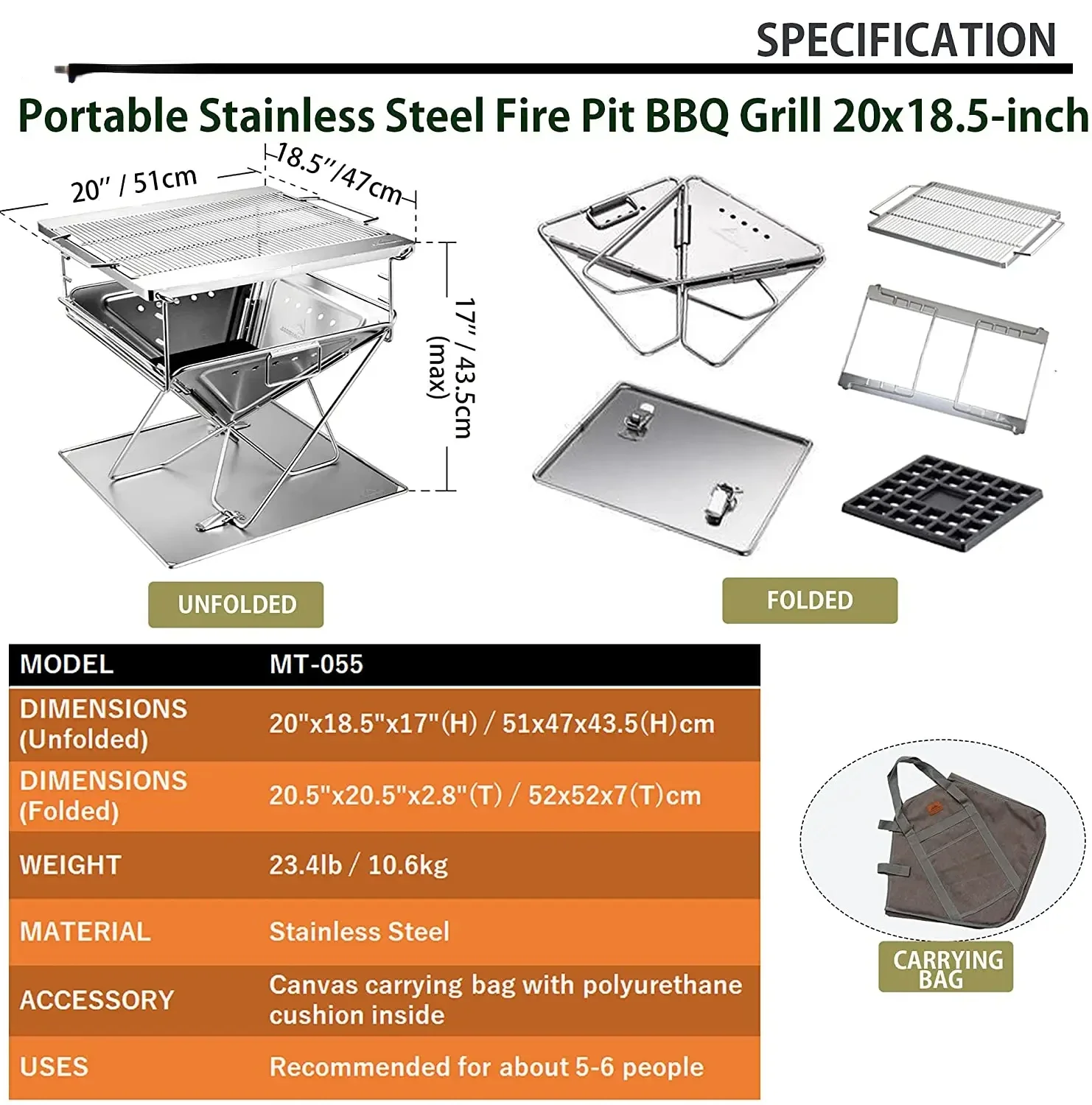 SPECIFICATION

Portable Stainless Steel Fire Pit BBQ Grill 20x18.5-inch

20″ / 51cm

18.5″/47cm

17″ / 43.5cm (max)

UNFOLDED

FOLDED

| MODEL | MT-055 |
|---|---|
| DIMENSIONS (Unfolded) | 20"x18.5"x17"(H) / 51x47x43.5(H)cm |
| DIMENSIONS (Folded) | 20.5"x20.5"x2.8"(T) / 52x52x7(T)cm |
| WEIGHT | 23.4lb / 10.6kg |
| MATERIAL | Stainless Steel |
| ACCESSORY | Canvas carrying bag with polyurethane cushion inside |
| USES | Recommended for about 5-6 people |

CARRYING BAG